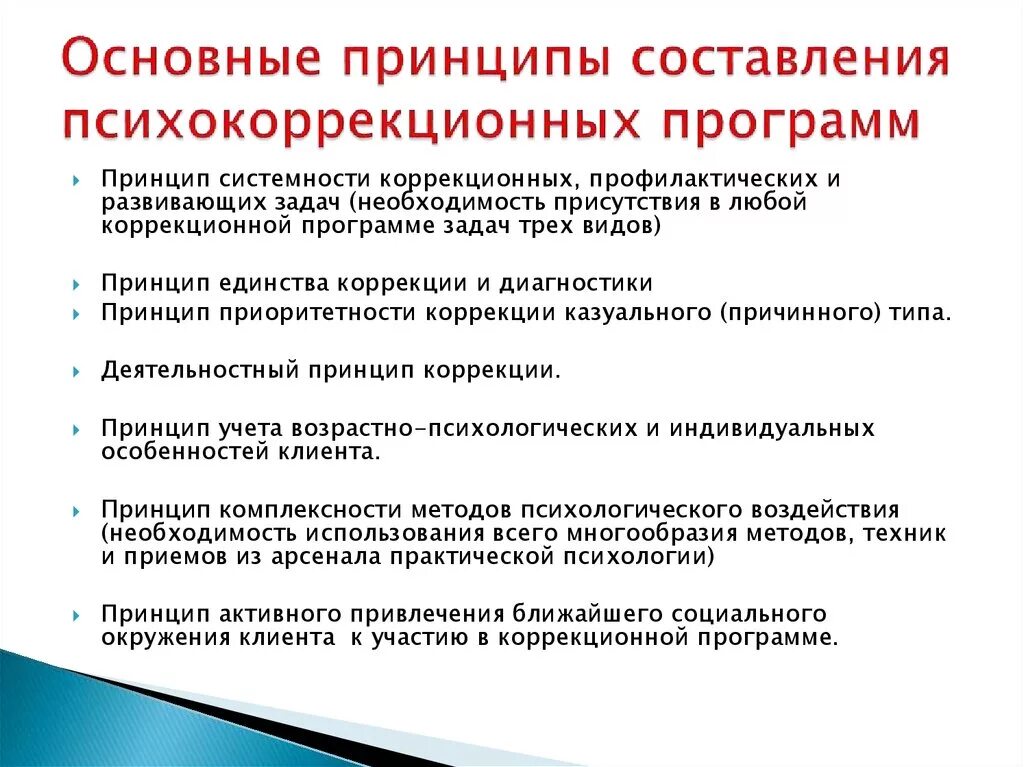 Основные принципы составления психокоррекционных программ

Принцип системности коррекционных, профилактических и развивающих задач (необходимость присутствия в любой коррекционной программе задач трех видов)

Принцип единства коррекции и диагностики

Принцип приоритетности коррекции казуального (причинного) типа.

Деятельностный принцип коррекции.

Принцип учета возрастно-психологических и индивидуальных особенностей клиента.

Принцип комплексности методов психологического воздействия (необходимость использования всего многообразия методов, техник и приемов из арсенала практической психологии)

Принцип активного привлечения ближайшего социального окружения клиента к участию в коррекционной программе.